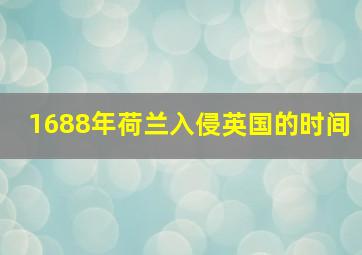 1688年荷兰入侵英国的时间